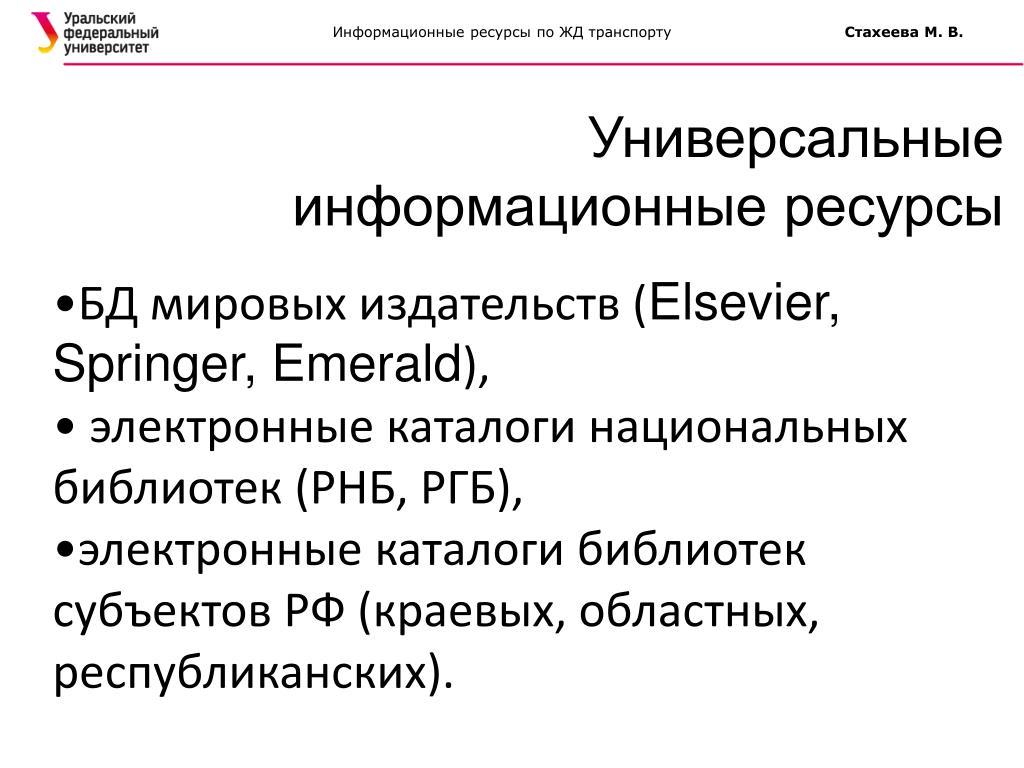 Уральский федеральный университет

Информационные ресурсы по ЖД транспорту

Стахеева М. В.

Универсальные информационные ресурсы

•БД мировых издательств (Elsevier, Springer, Emerald),
• электронные каталоги национальных библиотек (РНБ, РГБ),
•электронные каталоги библиотек субъектов РФ (краевых, областных, республиканских).